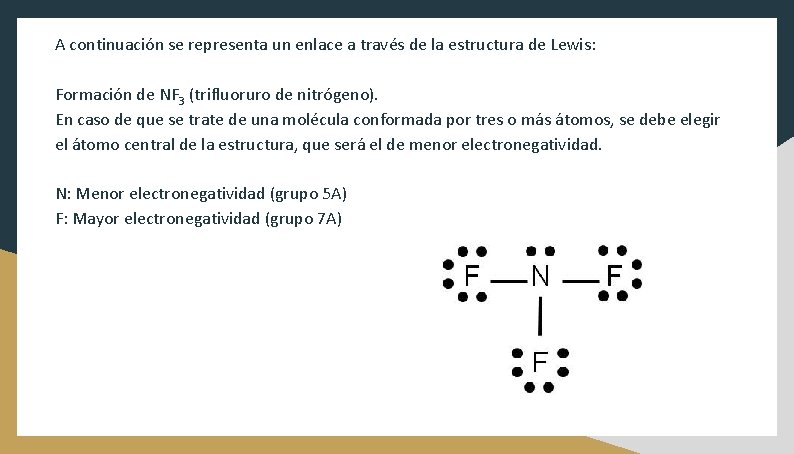 A continuación se representa un enlace a través de la estructura de Lewis:

Formación de $NF_3$ (trifluoruro de nitrógeno).
En caso de que se trate de una molécula conformada por tres o más átomos, se debe elegir el átomo central de la estructura, que será el de menor electronegatividad.

N: Menor electronegatividad (grupo 5A)
F: Mayor electronegatividad (grupo 7A)

F — N — F
F